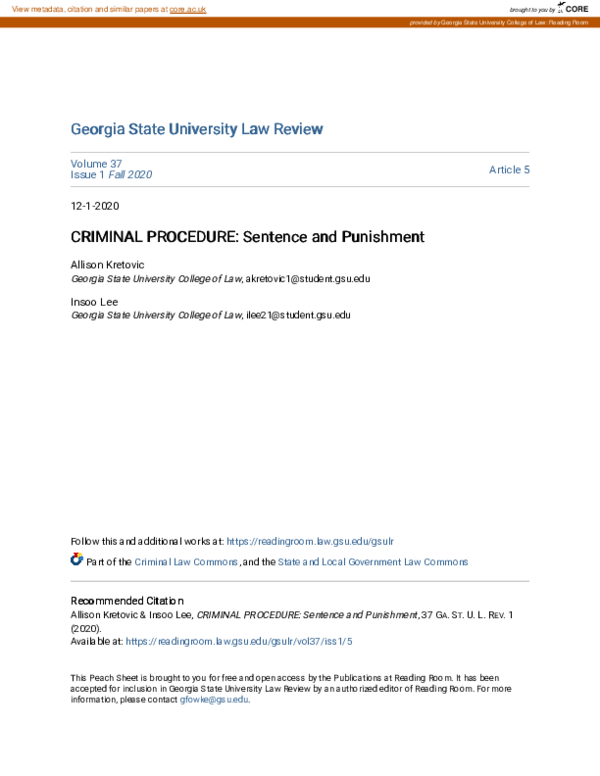 View metadata, citation and similar papers at core.ac.uk

brought to you by CORE

provided by Georgia State University College of Law: Reading Room

Georgia State University Law Review

Volume 37
Issue 1 Fall 2020

Article 5

12-1-2020

CRIMINAL PROCEDURE: Sentence and Punishment

Allison Kretovic
Georgia State University College of Law, akretovic1@student.gsu.edu

Insoo Lee
Georgia State University College of Law, ilee21@student.gsu.edu

Follow this and additional works at: https://readingroom.law.gsu.edu/gsulr

Part of the Criminal Law Commons, and the State and Local Government Law Commons

Recommended Citation
Allison Kretovic & Insoo Lee, CRIMINAL PROCEDURE: Sentence and Punishment, 37 GA. ST. U. L. REV. 1 (2020).
Available at: https://readingroom.law.gsu.edu/gsulr/vol37/iss1/5

This Peach Sheet is brought to you for free and open access by the Publications at Reading Room. It has been accepted for inclusion in Georgia State University Law Review by an authorized editor of Reading Room. For more information, please contact gfowke@gsu.edu.